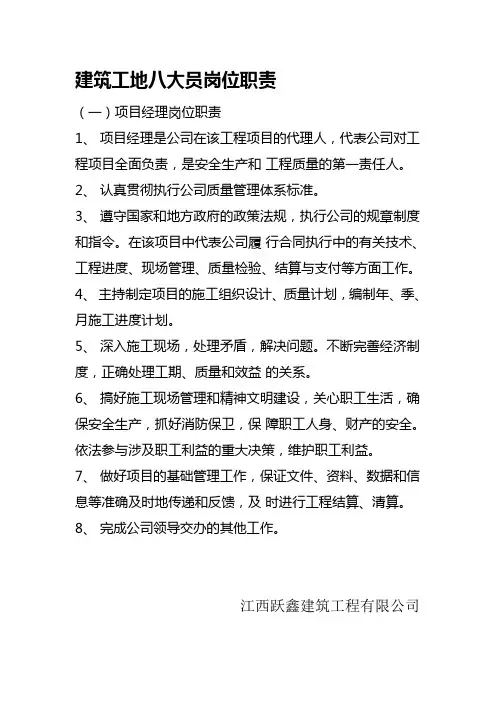 建筑工地八大员岗位职责

（一）项目经理岗位职责

1、 项目经理是公司在该工程项目的代理人，代表公司对工程项目全面负责，是安全生产和 工程质量的第一责任人。

2、 认真贯彻执行公司质量管理体系标准。

3、 遵守国家和地方政府的政策法规，执行公司的规章制度和指令。在该项目中代表公司履 行合同执行中的有关技术、工程进度、现场管理、质量检验、结算与支付等方面工作。

4、 主持制定项目的施工组织设计、质量计划，编制年、季、月施工进度计划。

5、 深入施工现场，处理矛盾，解决问题。不断完善经济制度，正确处理工期、质量和效益 的关系。

6、 搞好施工现场管理和精神文明建设，关心职工生活，确保安全生产，抓好消防保卫，保 障职工人身、财产的安全。依法参与涉及职工利益的重大决策，维护职工利益。

7、 做好项目的基础管理工作，保证文件、资料、数据和信息等准确及时地传递和反馈，及 时进行工程结算、清算。

8、 完成公司领导交办的其他工作。

江西跃鑫建筑工程有限公司